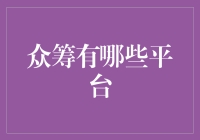 众筹有哪些平台